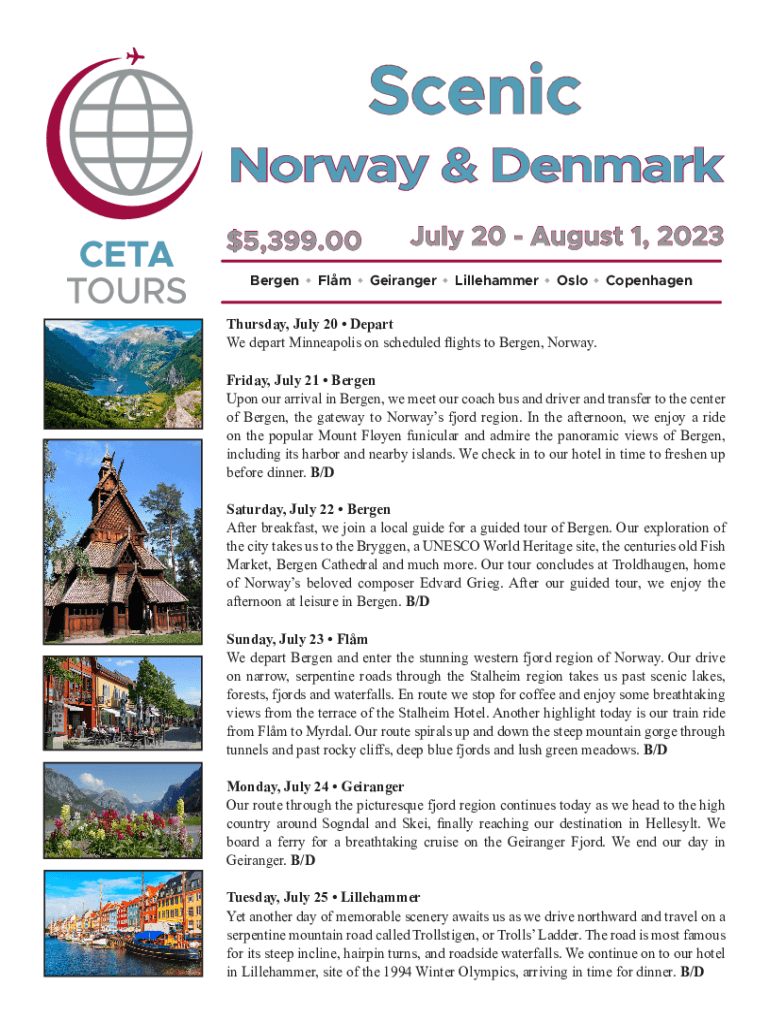 CETA TOURS

Scenic
Norway & Denmark

$5,399.00 July 20 - August 1, 2023

Bergen • Flåm • Geiranger • Lillehammer • Oslo • Copenhagen

Thursday, July 20 • Depart
We depart Minneapolis on scheduled flights to Bergen, Norway.

Friday, July 21 • Bergen
Upon our arrival in Bergen, we meet our coach bus and driver and transfer to the center of Bergen, the gateway to Norway's fjord region. In the afternoon, we enjoy a ride on the popular Mount Fløyen funicular and admire the panoramic views of Bergen, including its harbor and nearby islands. We check in to our hotel in time to freshen up before dinner. B/D

Saturday, July 22 • Bergen
After breakfast, we join a local guide for a guided tour of Bergen. Our exploration of the city takes us to the Bryggen, a UNESCO World Heritage site, the centuries old Fish Market, Bergen Cathedral and much more. Our tour concludes at Troldhaugen, home of Norway's beloved composer Edvard Grieg. After our guided tour, we enjoy the afternoon at leisure in Bergen. B/D

Sunday, July 23 • Flåm
We depart Bergen and enter the stunning western fjord region of Norway. Our drive on narrow, serpentine roads through the Stalheim region takes us past scenic lakes, forests, fjords and waterfalls. En route we stop for coffee and enjoy some breathtaking views from the terrace of the Stalheim Hotel. Another highlight today is our train ride from Flåm to Myrdal. Our route spirals up and down the steep mountain gorge through tunnels and past rocky cliffs, deep blue fjords and lush green meadows. B/D

Monday, July 24 • Geiranger
Our route through the picturesque fjord region continues today as we head to the high country around Sogndal and Skei, finally reaching our destination in Hellesylt. We board a ferry for a breathtaking cruise on the Geiranger Fjord. We end our day in Geiranger. B/D

Tuesday, July 25 • Lillehammer
Yet another day of memorable scenery awaits us as we drive northward and travel on a serpentine mountain road called Trollstigen, or Trolls' Ladder. The road is most famous for its steep incline, hairpin turns, and roadside waterfalls. We continue on to our hotel in Lillehammer, site of the 1994 Winter Olympics, arriving in time for dinner. B/D